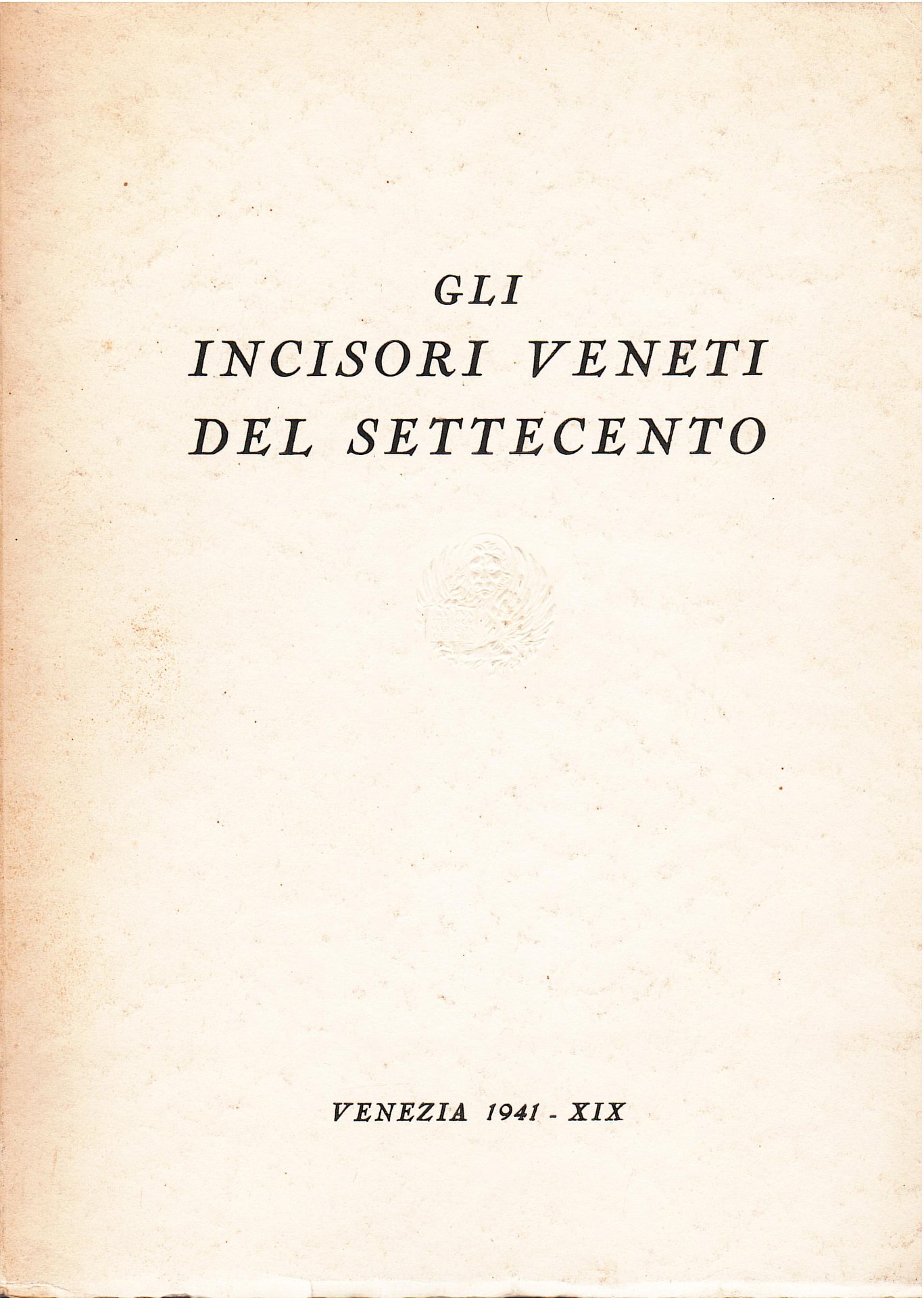 GLI
INCISORI VENETI
DEL SETTECENTO

VENEZIA 1941 - XIX